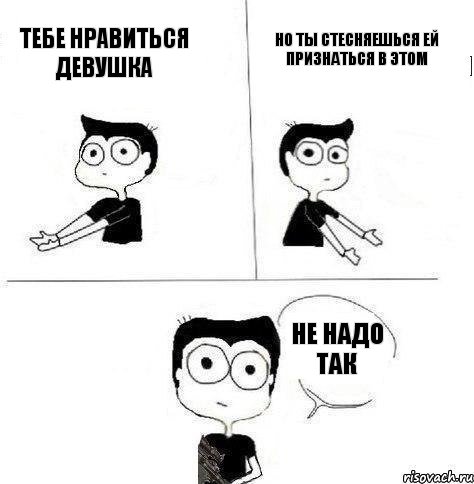 ТЕБЕ НРАВИТЬСЯ ДЕВУШКА

НО ТЫ СТЕСНЯЕШЬСЯ ЕЙ ПРИЗНАТЬСЯ В ЭТОМ

НЕ НАДО ТАК

risovach.ru